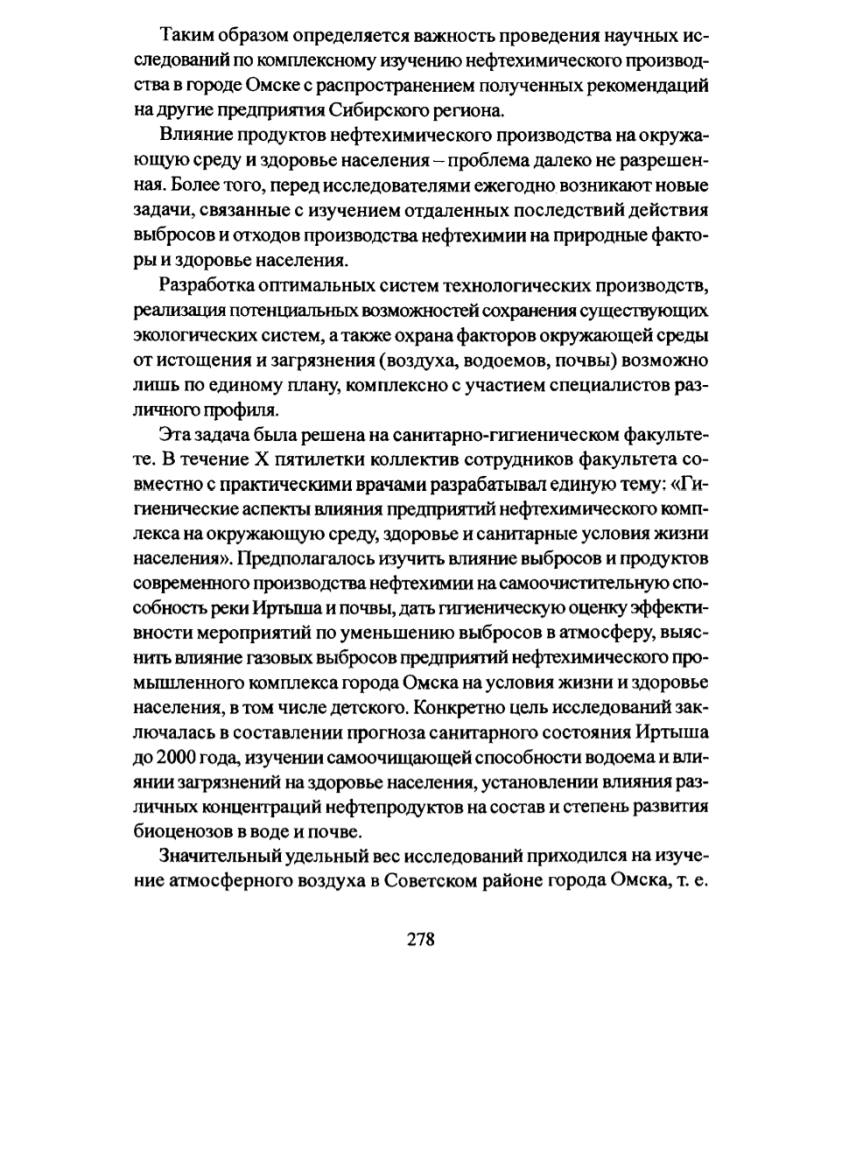 Таким образом определяется важность проведения научных исследований по комплексному изучению нефтехимического производства в городе Омске с распространением полученных рекомендаций на другие предприятия Сибирского региона.

Влияние продуктов нефтехимического производства на окружающую среду и здоровье населения – проблема далеко не разрешенная. Более того, перед исследователями ежегодно возникают новые задачи, связанные с изучением отдаленных последствий действия выбросов и отходов производства нефтехимии на природные факторы и здоровье населения.

Разработка оптимальных систем технологических производств, реализация потенциальных возможностей сохранения существующих экологических систем, а также охрана факторов окружающей среды от истощения и загрязнения (воздуха, водоемов, почвы) возможно лишь по единому плану, комплексно с участием специалистов различного профиля.

Эта задача была решена на санитарно-гигиеническом факультете. В течение X пятилетки коллектив сотрудников факультета совместно с практическими врачами разрабатывал единую тему: «Гигиенические аспекты влияния предприятий нефтехимического комплекса на окружающую среду, здоровье и санитарные условия жизни населения». Предполагалось изучить влияние выбросов и продуктов современного производства нефтехимии на самоочистительную способность реки Иртыша и почвы, дать гигиеническую оценку эффективности мероприятий по уменьшению выбросов в атмосферу, выяснить влияние газовых выбросов предприятий нефтехимического промышленного комплекса города Омска на условия жизни и здоровье населения, в том числе детского. Конкретно цель исследований заключалась в составлении прогноза санитарного состояния Иртыша до 2000 года, изучении самоочищающей способности водоема и влиянии загрязнений на здоровье населения, установлении влияния различных концентраций нефтепродуктов на состав и степень развития биоценозов в воде и почве.

Значительный удельный вес исследований приходился на изучение атмосферного воздуха в Советском районе города Омска, т. е.

278